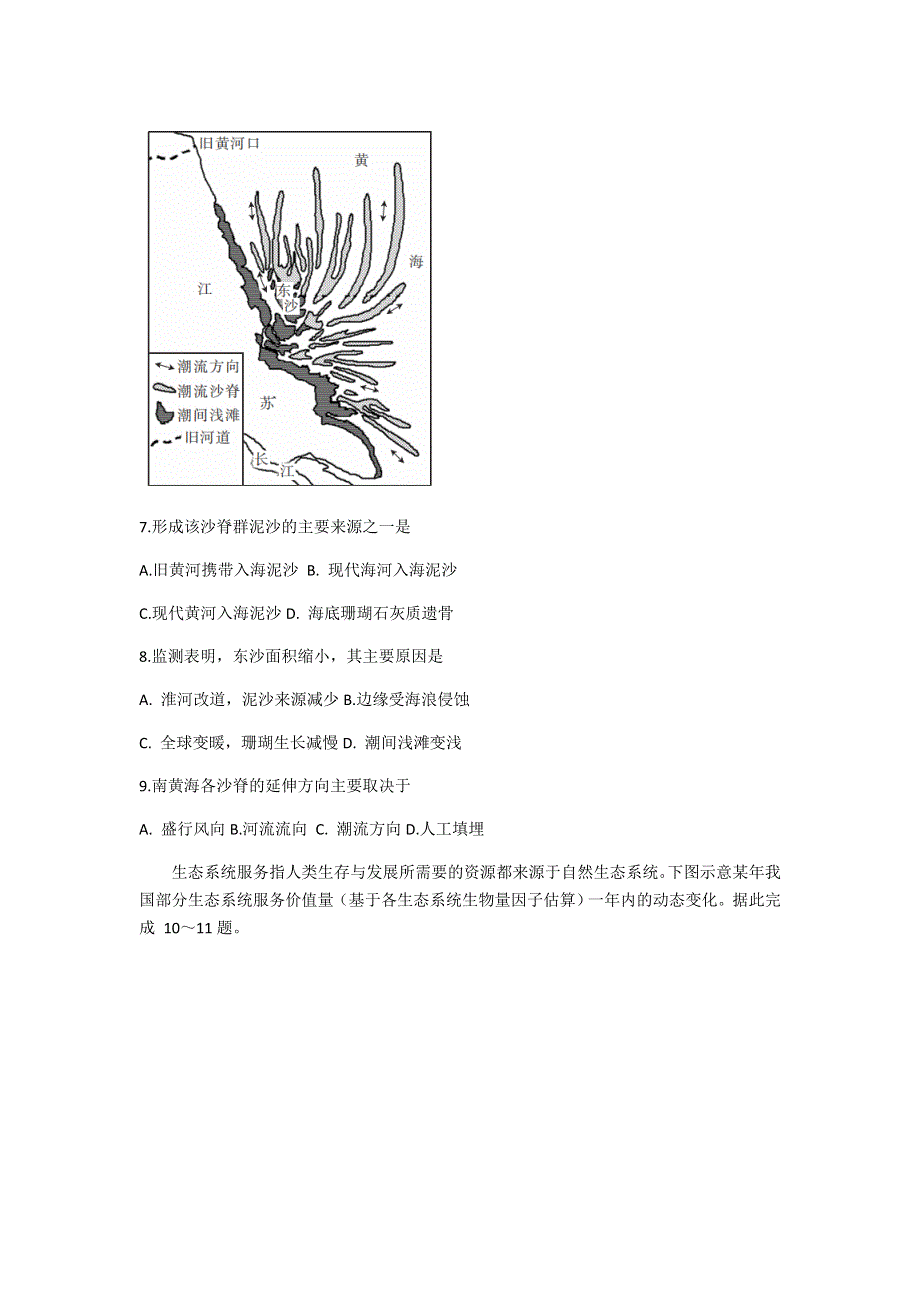 旧黄河口
黄
海
江
东沙
苏
长江
潮流方向
潮流沙脊
潮间浅滩
旧河道

7.形成该沙脊群泥沙的主要来源之一是

A.旧黄河携带入海泥沙 B. 现代海河入海泥沙

C.现代黄河入海泥沙 D. 海底珊瑚石灰质遗骨

8.监测表明，东沙面积缩小，其主要原因是

A. 淮河改道，泥沙来源减少 B.边缘受海浪侵蚀

C. 全球变暖，珊瑚生长减慢 D. 潮间浅滩变浅

9.南黄海各沙脊的延伸方向主要取决于

A. 盛行风向 B.河流流向 C. 潮流方向 D.人工填埋

生态系统服务指人类生存与发展所需要的资源都来源于自然生态系统。下图示意某年我国部分生态系统服务价值量（基于各生态系统生物量因子估算）一年内的动态变化。据此完成 10～11 题。